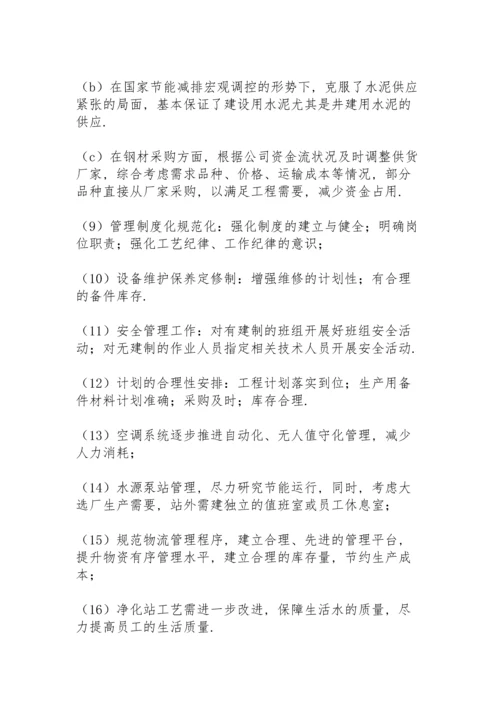 （b）在国家节能减排宏观调控的形势下，克服了水泥供应紧张的局面，基本保证了建设用水泥尤其是井建用水泥的供应.

（c）在钢材采购方面，根据公司资金流状况及时调整供货厂家，综合考虑需求品种、价格、运输成本等情况，部分品种直接从厂家采购，以满足工程需要，减少资金占用.

（9）管理制度化规范化：强化制度的建立与健全；明确岗位职责；强化工艺纪律、工作纪律的意识；

（10）设备维护保养定修制：增强维修的计划性；有合理的备件库存.

（11）安全管理工作：对有建制的班组开展好班组安全活动；对无建制的作业人员指定相关技术人员开展安全活动.

（12）计划的合理性安排：工程计划落实到位；生产用备件材料计划准确；采购及时；库存合理.

（13）空调系统逐步推进自动化、无人值守化管理，减少人力消耗；

（14）水源泵站管理，尽力研究节能运行，同时，考虑大选厂生产需要，站外需建独立的值班室或员工休息室；

（15）规范物流管理程序，建立合理、先进的管理平台，提升物资有序管理水平，建立合理的库存量，节约生产成本；

（16）净化站工艺需进一步改进，保障生活水的质量，尽力提高员工的生活质量.